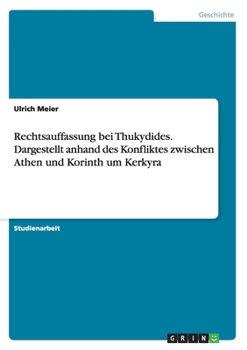 Geschichte

Ulrich Meier

Rechtsauffassung bei Thukydides. Dargestellt anhand des Konfliktes zwischen Athen und Korinth um Kerkyra

Studienarbeit

GRIN